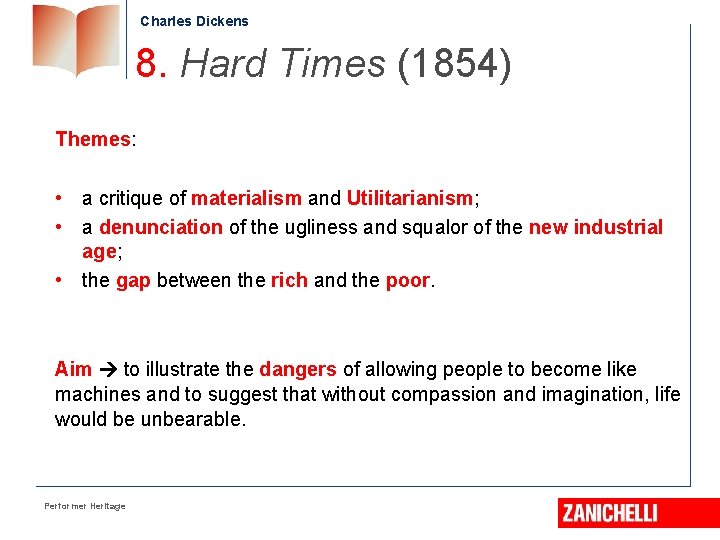 Charles Dickens

8. Hard Times (1854)

Themes:

• a critique of materialism and Utilitarianism;
• a denunciation of the ugliness and squalor of the new industrial age;
• the gap between the rich and the poor.

Aim → to illustrate the dangers of allowing people to become like machines and to suggest that without compassion and imagination, life would be unbearable.

Performer Heritage

ZANICHELLI